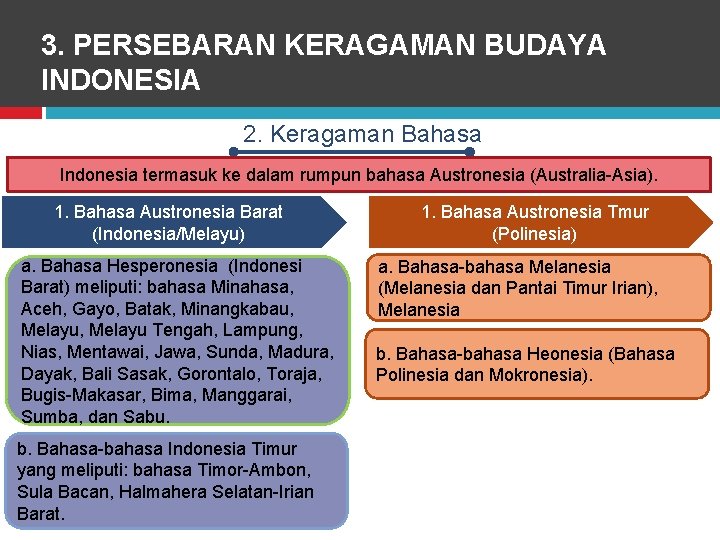 3. PERSEBARAN KERAGAMAN BUDAYA INDONESIA

2. Keragaman Bahasa

Indonesia termasuk ke dalam rumpun bahasa Austronesia (Australia-Asia).

1. Bahasa Austronesia Barat (Indonesia/Melayu)

a. Bahasa Hesperonesia (Indonesi Barat) meliputi: bahasa Minahasa, Aceh, Gayo, Batak, Minangkabau, Melayu, Melayu Tengah, Lampung, Nias, Mentawai, Jawa, Sunda, Madura, Dayak, Bali Sasak, Gorontalo, Toraja, Bugis-Makasar, Bima, Manggarai, Sumba, dan Sabu.

b. Bahasa-bahasa Indonesia Timur yang meliputi: bahasa Timor-Ambon, Sula Bacan, Halmahera Selatan-Irian Barat.

1. Bahasa Austronesia Tmur (Polinesia)

a. Bahasa-bahasa Melanesia (Melanesia dan Pantai Timur Irian), Melanesia

b. Bahasa-bahasa Heonesia (Bahasa Polinesia dan Mokronesia).